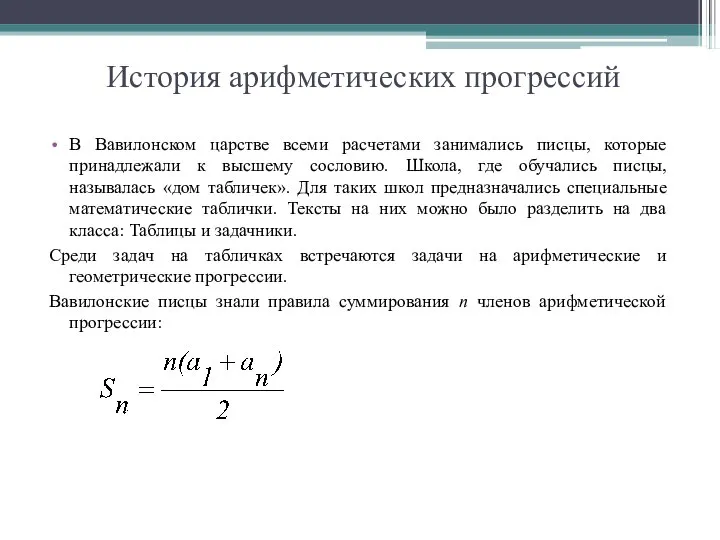 История арифметических прогрессий

• В Вавилонском царстве всеми расчетами занимались писцы, которые принадлежали к высшему сословию. Школа, где обучались писцы, называлась «дом табличек». Для таких школ предназначались специальные математические таблички. Тексты на них можно было разделить на два класса: Таблицы и задачники.

Среди задач на табличках встречаются задачи на арифметические и геометрические прогрессии.

Вавилонские писцы знали правила суммирования $n$ членов арифметической прогрессии:

$S_n = \frac{n(a_1 + a_n)}{2}$